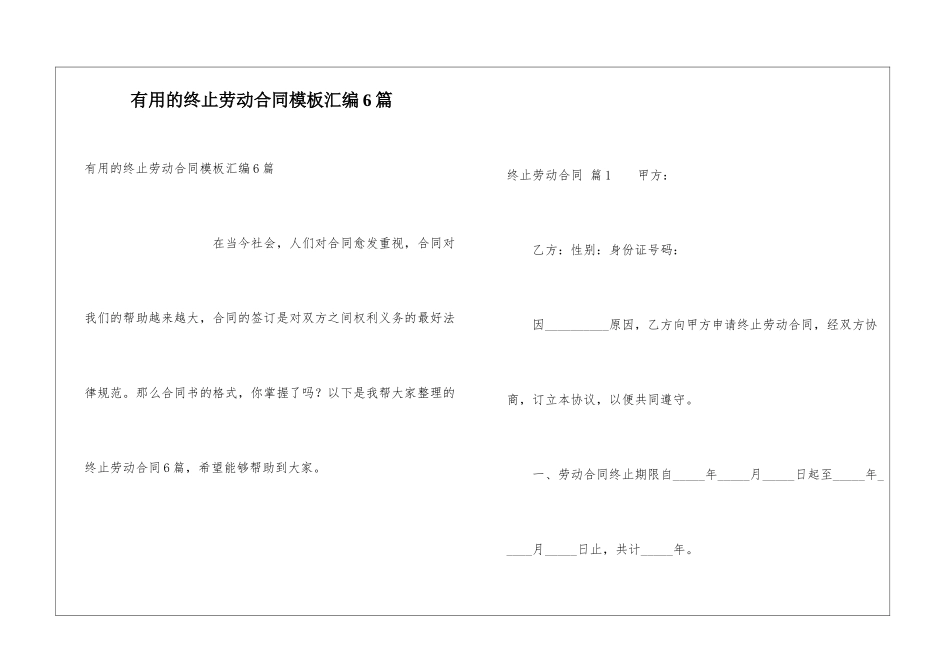 有用的终止劳动合同模板汇编6篇

有用的终止劳动合同模板汇编6篇

在当今社会，人们对合同愈发重视，合同对我们的帮助越来越大，合同的签订是对双方之间权利义务的最好法律规范。那么合同书的格式，你掌握了吗？以下是我帮大家整理的终止劳动合同6篇，希望能够帮助到大家。

终止劳动合同 篇1 甲方：

乙方：性别：身份证号码：

因__________原因，乙方向甲方申请终止劳动合同，经双方协商，订立本协议，以便共同遵守。

一、劳动合同终止期限自_____年_____月_____日起至_____年_____月_____日止，共计_____年。